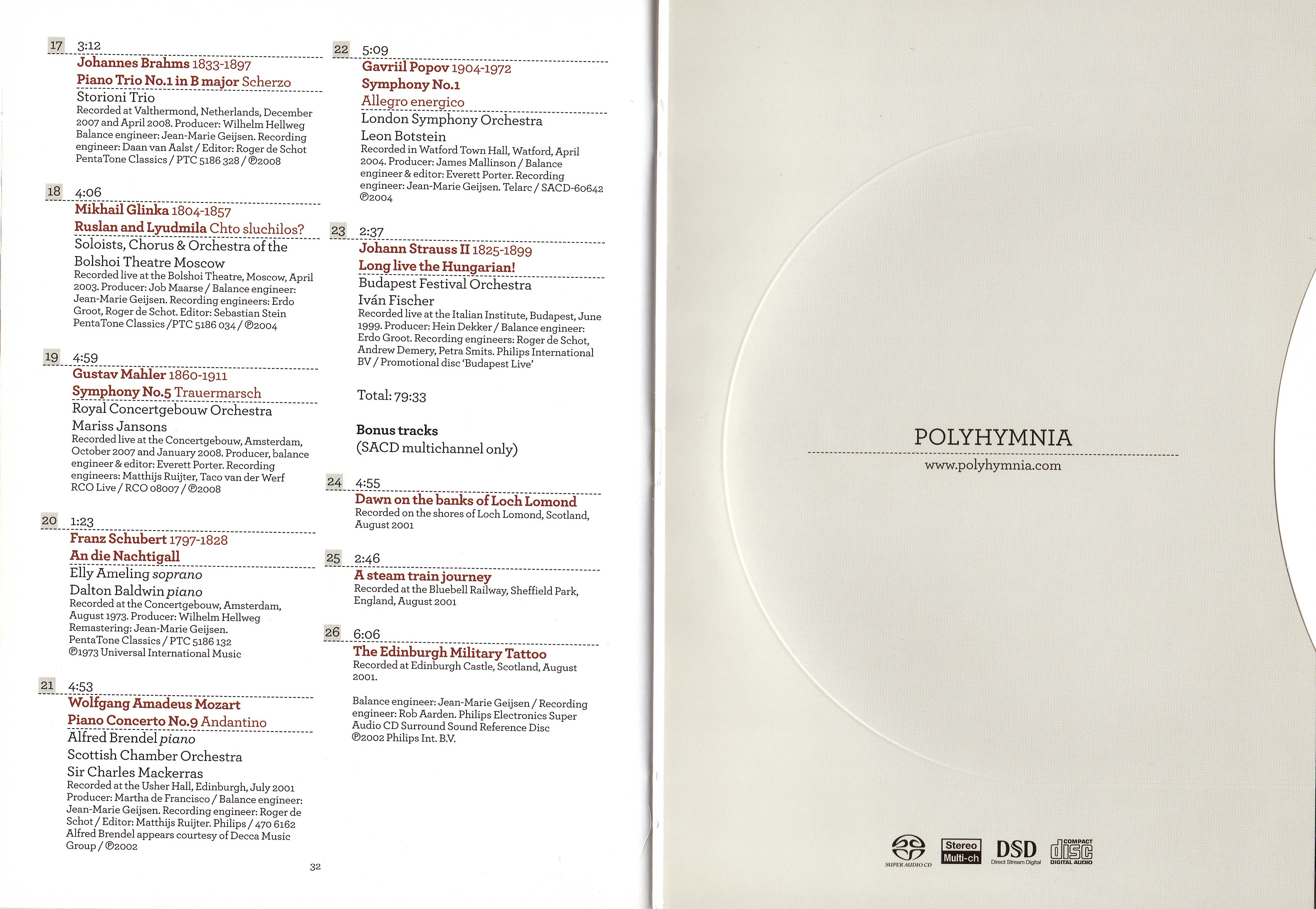 17 3:12

Johannes Brahms 1833-1897
Piano Trio No.1 in B major Scherzo
Storioni Trio
Recorded at Valthermond, Netherlands, December 2007 and April 2008. Producer: Wilhelm Hellweg Balance engineer: Jean-Marie Geijsen. Recording engineer: Daan van Aalst / Editor: Roger de Schot PentaTone Classics / PTC 5186 328 / ℗2008

18 4:06

Mikhail Glinka 1804-1857
Ruslan and Lyudmila Chto sluchilos?
Soloists, Chorus & Orchestra of the Bolshoi Theatre Moscow
Recorded live at the Bolshoi Theatre, Moscow, April 2003. Producer: Job Maarse / Balance engineer: Jean-Marie Geijsen. Recording engineers: Erdo Groot, Roger de Schot. Editor: Sebastian Stein PentaTone Classics /PTC 5186 034 / ℗2004

19 4:59

Gustav Mahler 1860-1911
Symphony No.5 Trauermarsch
Royal Concertgebouw Orchestra
Mariss Jansons
Recorded live at the Concertgebouw, Amsterdam, October 2007 and January 2008. Producer, balance engineer & editor: Everett Porter. Recording engineers: Matthijs Ruijter, Taco van der Werf RCO Live / RCO 08007 / ℗2008

20 1:23

Franz Schubert 1797-1828
An die Nachtigall
Elly Ameling soprano
Dalton Baldwin piano
Recorded at the Concertgebouw, Amsterdam, August 1973. Producer: Wilhelm Hellweg Remastering: Jean-Marie Geijsen. PentaTone Classics / PTC 5186 132 ℗1973 Universal International Music

21 4:53

Wolfgang Amadeus Mozart
Piano Concerto No.9 Andantino
Alfred Brendel piano
Scottish Chamber Orchestra
Sir Charles Mackerras
Recorded at the Usher Hall, Edinburgh, July 2001 Producer: Martha de Francisco / Balance engineer: Jean-Marie Geijsen. Recording engineer: Roger de Schot / Editor: Matthijs Ruijter. Philips / 470 6162 Alfred Brendel appears courtesy of Decca Music Group / ℗2002

32

22 5:09

Gavriil Popov 1904-1972
Symphony No.1
Allegro energico
London Symphony Orchestra
Leon Botstein
Recorded in Watford Town Hall, Watford, April 2004. Producer: James Mallinson / Balance engineer & editor: Everett Porter. Recording engineer: Jean-Marie Geijsen. Telarc / SACD-60642 ℗2004

23 2:37

Johann Strauss II 1825-1899
Long live the Hungarian!
Budapest Festival Orchestra
Iván Fischer
Recorded live at the Italian Institute, Budapest, June 1999. Producer: Hein Dekker / Balance engineer: Erdo Groot. Recording engineers: Roger de Schot, Andrew Demery, Petra Smits. Philips International BV / Promotional disc 'Budapest Live'

Total: 79:33

Bonus tracks
(SACD multichannel only)

24 4:55

Dawn on the banks of Loch Lomond
Recorded on the shores of Loch Lomond, Scotland, August 2001

25 2:46

A steam train journey
Recorded at the Bluebell Railway, Sheffield Park, England, August 2001

26 6:06

The Edinburgh Military Tattoo
Recorded at Edinburgh Castle, Scotland, August 2001.

Balance engineer: Jean-Marie Geijsen / Recording engineer: Rob Aarden. Philips Electronics Super Audio CD Surround Sound Reference Disc ℗2002 Philips Int. B.V.

POLYHYMNIA
www.polyhymnia.com

SUPER AUDIO CD
Stereo
Multi-ch
DSD
Direct Stream Digital
COMPACT
disc
DIGITAL AUDIO